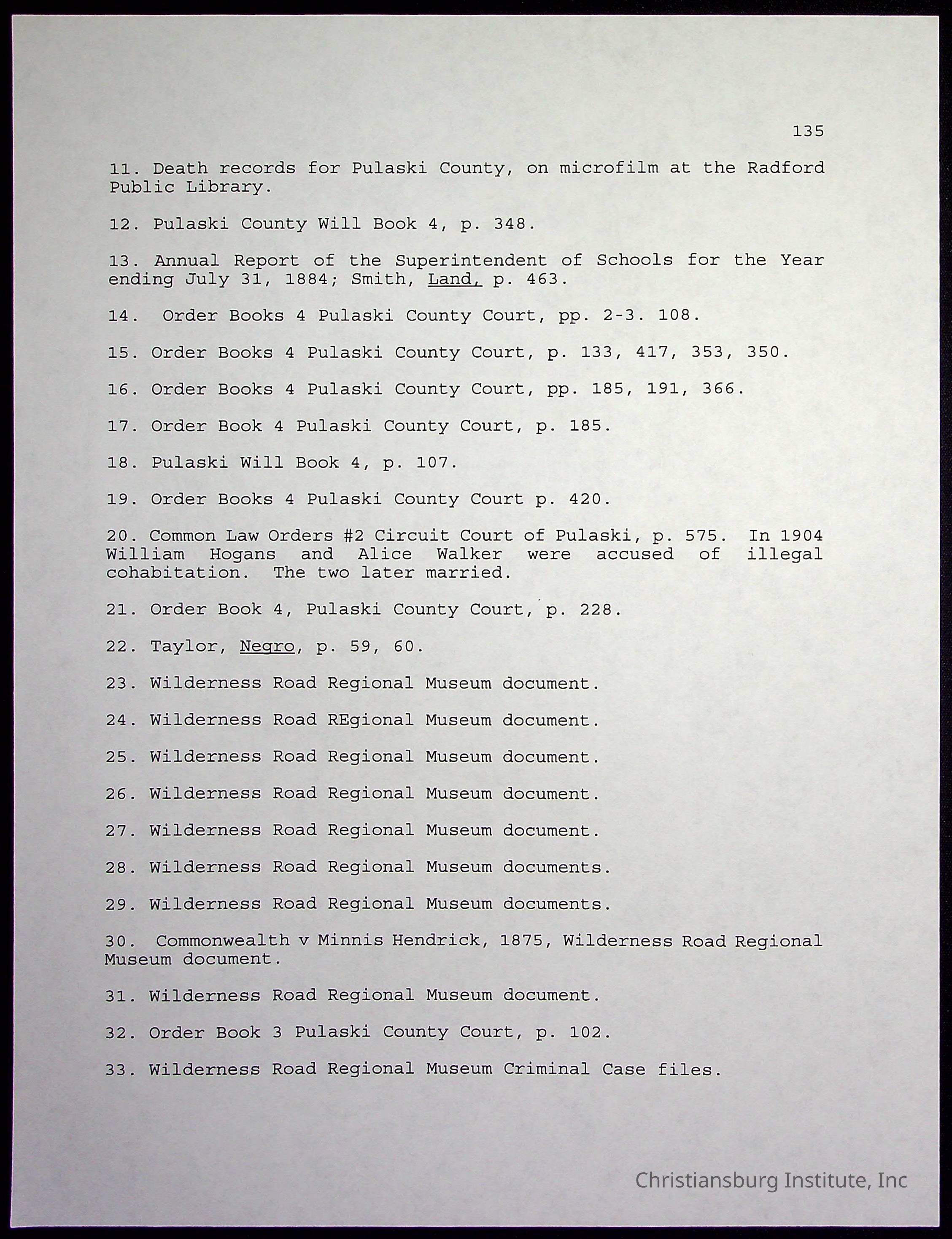 135

11. Death records for Pulaski County, on microfilm at the Radford Public Library.

12. Pulaski County Will Book 4, p. 348.

13. Annual Report of the Superintendent of Schools for the Year ending July 31, 1884; Smith, Land, p. 463.

14. Order Books 4 Pulaski County Court, pp. 2-3. 108.

15. Order Books 4 Pulaski County Court, p. 133, 417, 353, 350.

16. Order Books 4 Pulaski County Court, pp. 185, 191, 366.

17. Order Book 4 Pulaski County Court, p. 185.

18. Pulaski Will Book 4, p. 107.

19. Order Books 4 Pulaski County Court p. 420.

20. Common Law Orders #2 Circuit Court of Pulaski, p. 575. In 1904 William Hogans and Alice Walker were accused of illegal cohabitation. The two later married.

21. Order Book 4, Pulaski County Court, p. 228.

22. Taylor, Negro, p. 59, 60.

23. Wilderness Road Regional Museum document.

24. Wilderness Road REgional Museum document.

25. Wilderness Road Regional Museum document.

26. Wilderness Road Regional Museum document.

27. Wilderness Road Regional Museum document.

28. Wilderness Road Regional Museum documents.

29. Wilderness Road Regional Museum documents.

30. Commonwealth v Minnis Hendrick, 1875, Wilderness Road Regional Museum document.

31. Wilderness Road Regional Museum document.

32. Order Book 3 Pulaski County Court, p. 102.

33. Wilderness Road Regional Museum Criminal Case files.

Christiansburg Institute, Inc